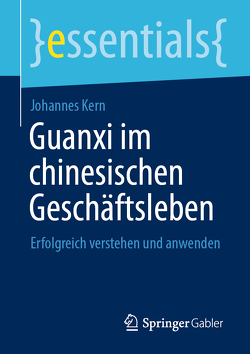 }essentials{

Johannes Kern

Guanxi im chinesischen Geschäftsleben

Erfolgreich verstehen und anwenden

Springer Gabler